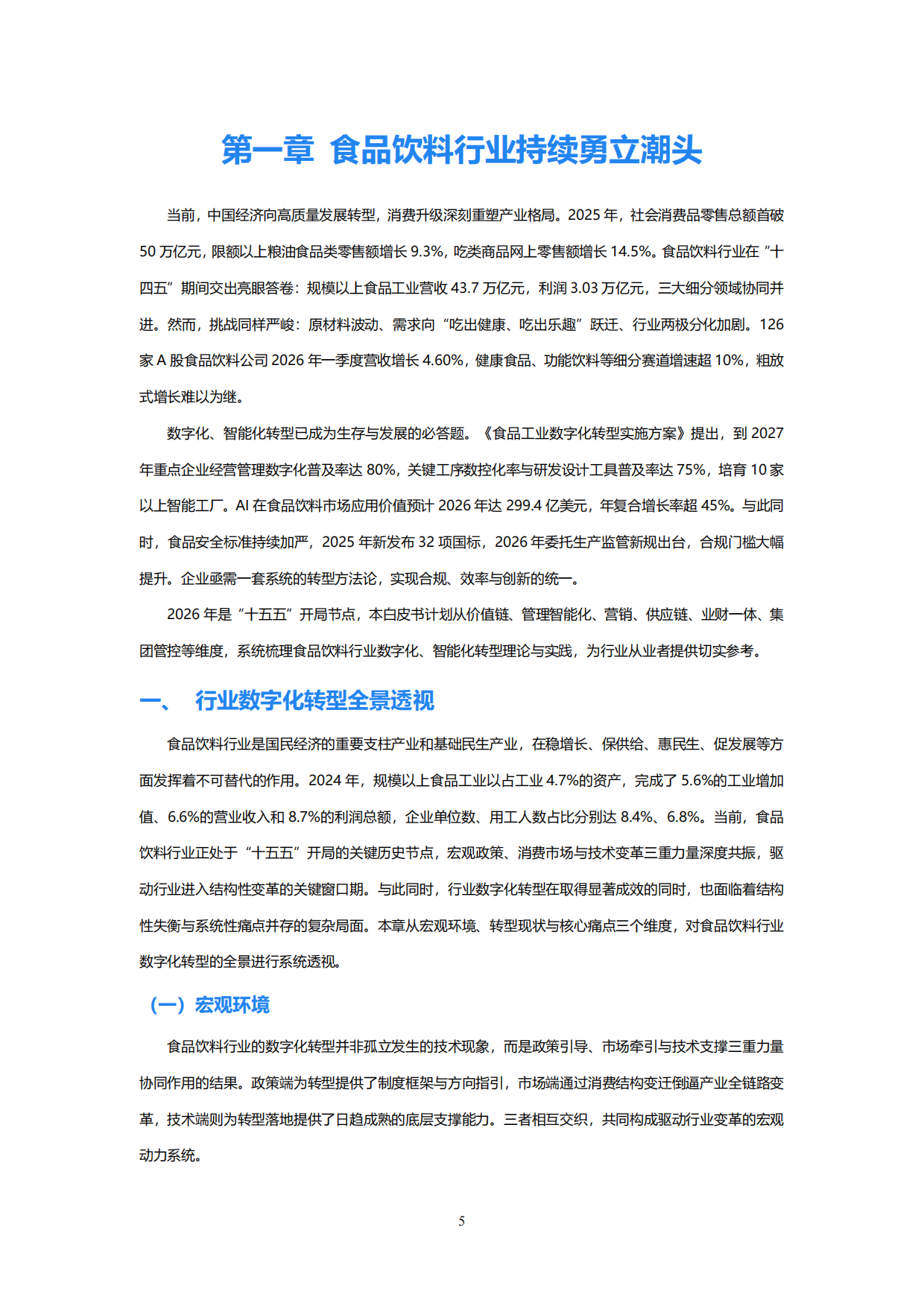 第一章 食品饮料行业持续勇立潮头

当前，中国经济向高质量发展转型，消费升级深刻重塑产业格局。2025年，社会消费品零售总额首破50万亿元，限额以上粮油食品类零售额增长9.3%，吃类商品网上零售额增长14.5%。食品饮料行业在“十四五”期间交出亮眼答卷：规模以上食品工业营收43.7万亿元，利润3.03万亿元，三大细分领域协同并进。然而，挑战同样严峻：原材料波动、需求向“吃出健康、吃出乐趣”跃迁、行业两极分化加剧。126家A股食品饮料公司2026年一季度营收增长4.60%，健康食品、功能饮料等细分赛道增速超10%，粗放式增长难以为继。

数字化、智能化转型已成为生存与发展的必答题。《食品工业数字化转型实施方案》提出，到2027年重点企业经营管理数字化普及率达80%，关键工序数控化率与研发设计工具普及率达75%，培育10家以上智能工厂。AI在食品饮料市场应用价值预计2026年达299.4亿美元，年复合增长率超45%。与此同时，食品安全标准持续加严，2025年新发布32项国标，2026年委托生产监管新规出台，合规门槛大幅提升。企业亟需一套系统的转型方法论，实现合规、效率与创新的统一。

2026年是“十五五”开局节点，本白皮书计划从价值链、管理智能化、营销、供应链、业财一体、集团管控等维度，系统梳理食品饮料行业数字化、智能化转型理论与实践，为行业从业者提供切实参考。

一、 行业数字化转型全景透视

食品饮料行业是国民经济的重要支柱产业和基础民生产业，在稳增长、保供给、惠民生、促发展等方面发挥着不可替代的作用。2024年，规模以上食品工业以占工业4.7%的资产，完成了5.6%的工业增加值、6.6%的营业收入和8.7%的利润总额，企业单位数、用工人数占比分别达8.4%、6.8%。当前，食品饮料行业正处于“十五五”开局的关键历史节点，宏观政策、消费市场与技术变革三重力量深度共振，驱动行业进入结构性变革的关键窗口期。与此同时，行业数字化转型在取得显著成效的同时，也面临着结构性失衡与系统性痛点并存的复杂局面。本章从宏观环境、转型现状与核心痛点三个维度，对食品饮料行业数字化转型的全景进行系统透视。

（一）宏观环境

食品饮料行业的数字化转型并非孤立发生的技术现象，而是政策引导、市场牵引与技术支撑三重力量协同作用的结果。政策端为转型提供了制度框架与方向指引，市场端通过消费结构变迁倒逼产业全链路变革，技术端则为转型落地提供了日趋成熟的底层支撑能力。三者相互交织，共同构成驱动行业变革的宏观动力系统。

5